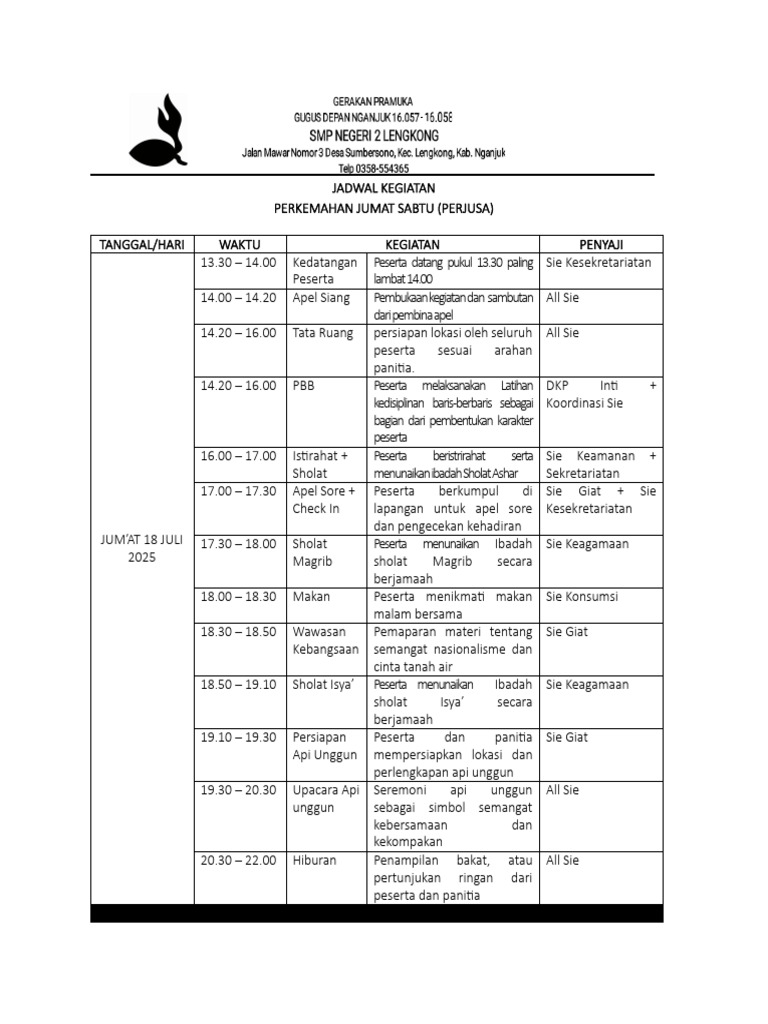 GERAKAN PRAMUKA
GUGUS DEPAN NGANJUK 16.057 - 16.058
SMP NEGERI 2 LENGKONG
Jalan Mawar Nomor 3 Desa Sumbersono, Kec. Lengkong, Kab. Nganjuk
Telp 0358-554365

JADWAL KEGIATAN
PERKEMAHAN JUMAT SABTU (PERJUSA)

| TANGGAL/HARI | WAKTU | KEGIATAN | | PENYAJI |
|---|---|---|---|---|
| JUM'AT 18 JULI 2025 | 13.30 – 14.00 | Kedatangan Peserta | Peserta datang pukul 13.30 paling lambat 14.00 | Sie Kesekretariatan |
| | 14.00 – 14.20 | Apel Siang | Pembukaan kegiatan dan sambutan dari pembina apel | All Sie |
| | 14.20 – 16.00 | Tata Ruang | persiapan lokasi oleh seluruh peserta sesuai arahan panitia. | All Sie |
| | 14.20 – 16.00 | PBB | Peserta melaksanakan Latihan kedisiplinan baris-berbaris sebagai bagian dari pembentukan karakter peserta | DKP Inti + Koordinasi Sie |
| | 16.00 – 17.00 | Istirahat + Sholat | Peserta beristrirahat serta menunaikan ibadah Sholat Ashar | Sie Keamanan + Sekretariatan |
| | 17.00 – 17.30 | Apel Sore + Check In | Peserta berkumpul di lapangan untuk apel sore dan pengecekan kehadiran | Sie Giat + Sie Kesekretariatan |
| | 17.30 – 18.00 | Sholat Magrib | Peserta menunaikan Ibadah sholat Magrib secara berjamaah | Sie Keagamaan |
| | 18.00 – 18.30 | Makan | Peserta menikmati makan malam bersama | Sie Konsumsi |
| | 18.30 – 18.50 | Wawasan Kebangsaan | Pemaparan materi tentang semangat nasionalisme dan cinta tanah air | Sie Giat |
| | 18.50 – 19.10 | Sholat Isya' | Peserta menunaikan Ibadah sholat Isya' secara berjamaah | Sie Keagamaan |
| | 19.10 – 19.30 | Persiapan Api Unggun | Peserta dan panitia mempersiapkan lokasi dan perlengkapan api unggun | Sie Giat |
| | 19.30 – 20.30 | Upacara Api unggun | Seremoni api unggun sebagai simbol semangat kebersamaan dan kekompakan | All Sie |
| | 20.30 – 22.00 | Hiburan | Penampilan bakat, atau pertunjukan ringan dari peserta dan panitia | All Sie |